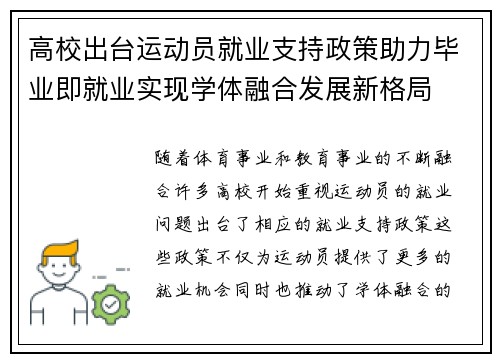 高校出台运动员就业支持政策助力毕业即就业实现学体融合发展新格局

随着体育事业和教育事业的不断融合许多高校开始重视运动员的就业问题出台了相应的就业支持政策这些政策不仅为运动员提供了更多的就业机会同时也推动了学体融合的